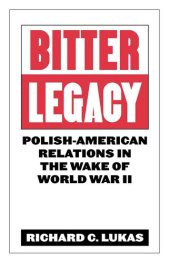 BITTER
LEGACY

POLISH-AMERICAN RELATIONS IN THE WAKE OF WORLD WAR II

RICHARD C. LUKAS